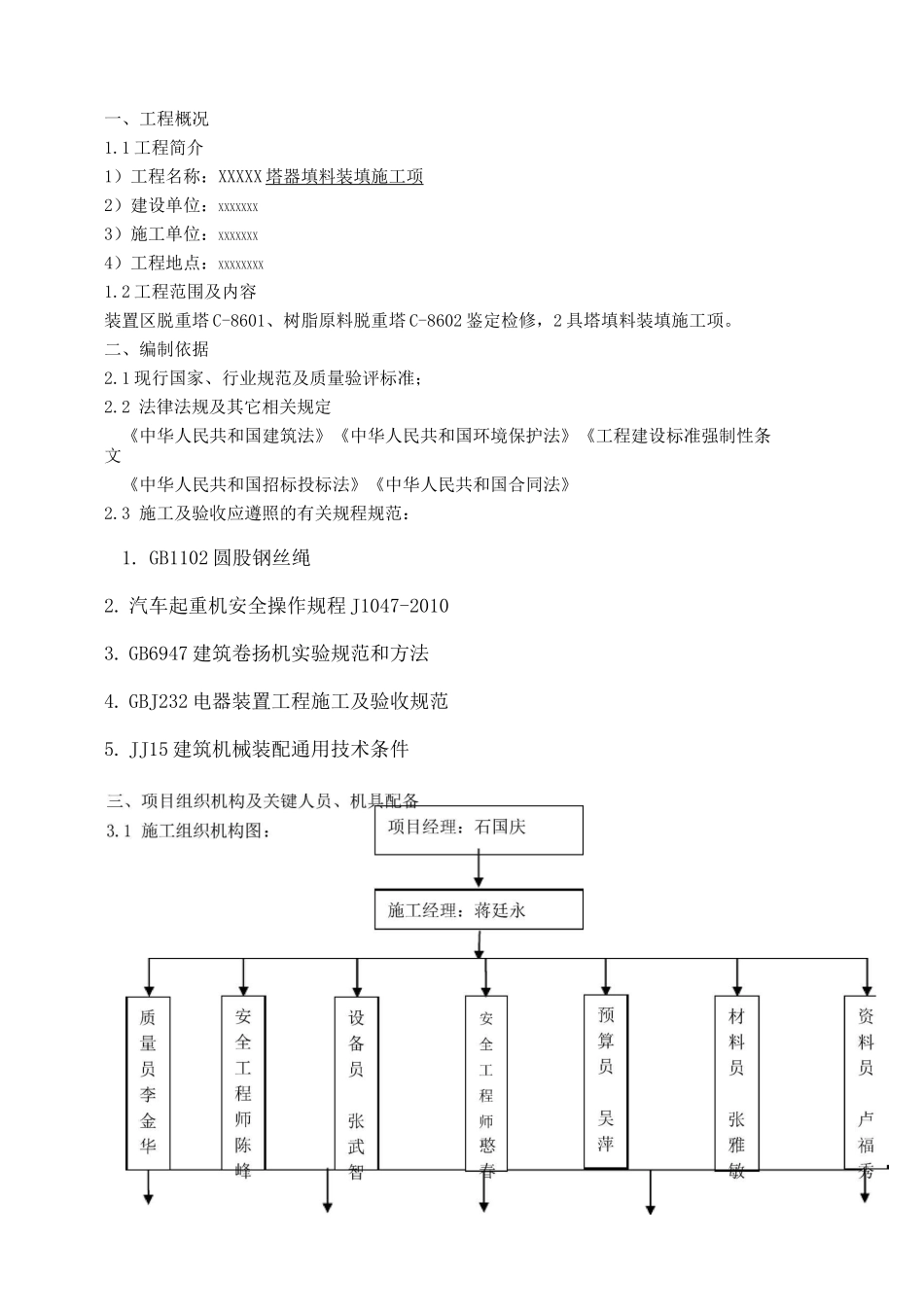 一、工程概况
1.1 工程简介
1）工程名称：XXXXX 塔器填料装填施工项
2）建设单位：xxxxxxx
3）施工单位：xxxxxxx
4）工程地点：xxxxxxxx
1.2 工程范围及内容
装置区脱重塔 C-8601、树脂原料脱重塔 C-8602 鉴定检修，2 具塔填料装填施工项。
二、编制依据
2.1 现行国家、行业规范及质量验评标准；
2.2 法律法规及其它相关规定
《中华人民共和国建筑法》《中华人民共和国环境保护法》《工程建设标准强制性条文
《中华人民共和国招标投标法》《中华人民共和国合同法》
2.3 施工及验收应遵照的有关规程规范：
1. GB1102 圆股钢丝绳
2. 汽车起重机安全操作规程 J1047-2010
3. GB6947 建筑卷扬机实验规范和方法
4. GBJ232 电器装置工程施工及验收规范
5. JJ15 建筑机械装配通用技术条件
三、项目组织机构及关键人员、机具配备
3.1 施工组织机构图：
项目经理：石国庆
施工经理：蒋廷永
质量员李金华
安全工程师陈峰
设备员 张武智
安全工程师憨春
预算员 吴萍
材料员 张雅敏
资料员 卢福秀